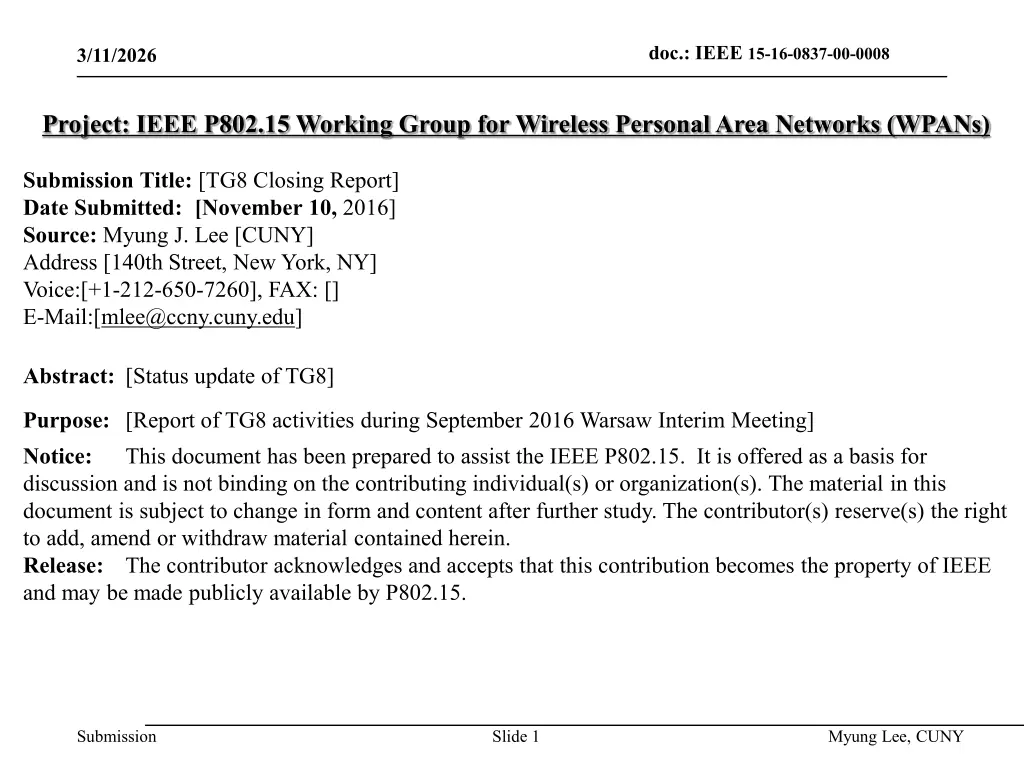 3/11/2026

doc.: IEEE 15-16-0837-00-0008

Project: IEEE P802.15 Working Group for Wireless Personal Area Networks (WPANs)

Submission Title: [TG8 Closing Report]
Date Submitted: [November 10, 2016]
Source: Myung J. Lee [CUNY]
Address [140th Street, New York, NY]
Voice:[+1-212-650-7260], FAX: []
E-Mail:[mlee@ccny.cuny.edu]

Abstract: [Status update of TG8]

Purpose: [Report of TG8 activities during September 2016 Warsaw Interim Meeting]

Notice: This document has been prepared to assist the IEEE P802.15. It is offered as a basis for discussion and is not binding on the contributing individual(s) or organization(s). The material in this document is subject to change in form and content after further study. The contributor(s) reserve(s) the right to add, amend or withdraw material contained herein.
Release: The contributor acknowledges and accepts that this contribution becomes the property of IEEE and may be made publicly available by P802.15.

Submission

Slide 1

Myung Lee, CUNY